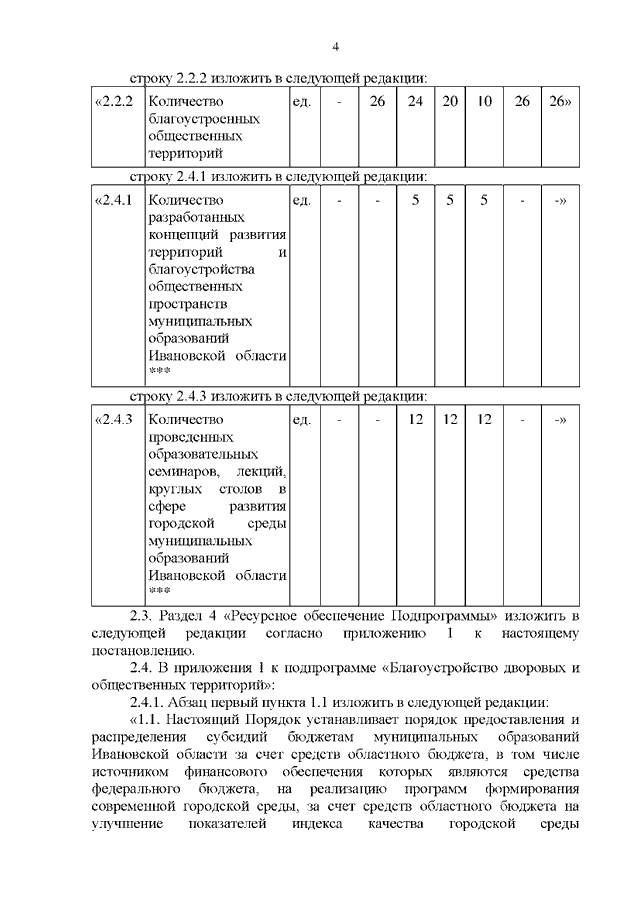 4

строку 2.2.2 изложить в следующей редакции:

| «2.2.2 | Количество благоустроенных общественных территорий | ед. | - | 26 | 24 | 20 | 10 | 26 | 26» |
|---|---|---|---|---|---|---|---|---|---|

строку 2.4.1 изложить в следующей редакции:

| «2.4.1 | Количество разработанных концепций развития территорий и благоустройства общественных пространств муниципальных образований Ивановской области *** | ед. | - | - | 5 | 5 | 5 | - | -» |
|---|---|---|---|---|---|---|---|---|---|

строку 2.4.3 изложить в следующей редакции:

| «2.4.3 | Количество проведенных образовательных семинаров, лекций, круглых столов в сфере развития городской среды муниципальных образований Ивановской области *** | ед. | - | - | 12 | 12 | 12 | - | -» |
|---|---|---|---|---|---|---|---|---|---|

2.3. Раздел 4 «Ресурсное обеспечение Подпрограммы» изложить в следующей редакции согласно приложению 1 к настоящему постановлению.

2.4. В приложения 1 к подпрограмме «Благоустройство дворовых и общественных территорий»:

2.4.1. Абзац первый пункта 1.1 изложить в следующей редакции:

«1.1. Настоящий Порядок устанавливает порядок предоставления и распределения субсидий бюджетам муниципальных образований Ивановской области за счет средств областного бюджета, в том числе источником финансового обеспечения которых являются средства федерального бюджета, на реализацию программ формирования современной городской среды, за счет средств областного бюджета на улучшение показателей индекса качества городской среды